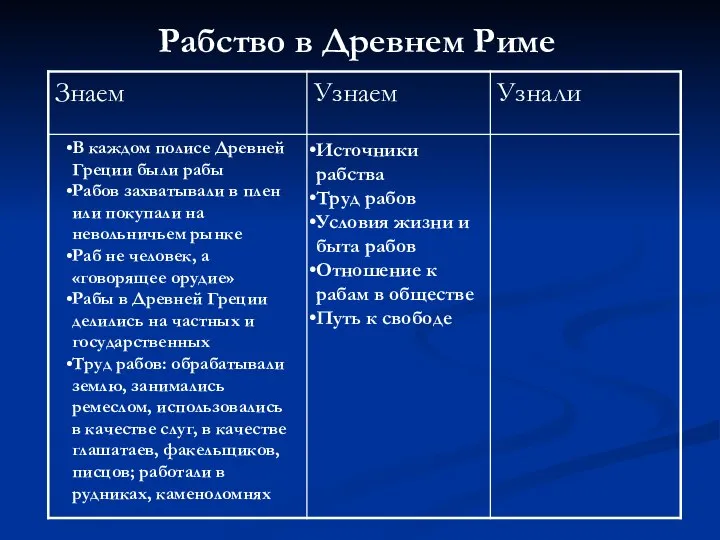 Рабство в Древнем Риме

| Знаем | Узнаем | Узнали |
|---|---|---|
| •В каждом полисе Древней Греции были рабы •Рабов захватывали в плен или покупали на невольничьем рынке •Раб не человек, а «говорящее орудие» •Рабы в Древней Греции делились на частных и государственных •Труд рабов: обрабатывали землю, занимались ремеслом, использовались в качестве слуг, в качестве глашатаев, факельщиков, писцов; работали в рудниках, каменоломнях | •Источники рабства •Труд рабов •Условия жизни и быта рабов •Отношение к рабам в обществе •Путь к свободе | |